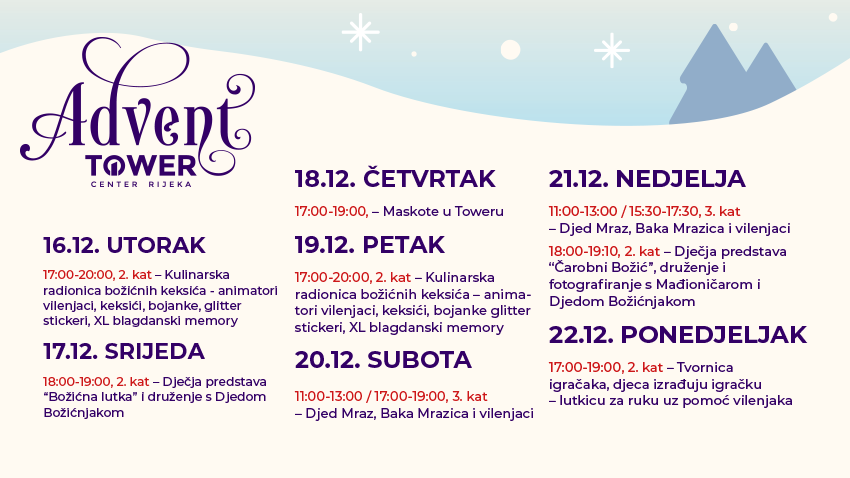 Advent
TOWER
CENTER RIJEKA

16.12. UTORAK

17:00-20:00, 2. kat – Kulinarska radionica božićnih keksića - animatori vilenjaci, keksići, bojanke, glitter stickeri, XL blagdanski memory

17.12. SRIJEDA

18:00-19:00, 2. kat – Dječja predstava "Božićna lutka" i druženje s Djedom Božićnjakom

18.12. ČETVRTAK

17:00-19:00, – Maskote u Toweru

19.12. PETAK

17:00-20:00, 2. kat – Kulinarska radionica božićnih keksića – animatori vilenjaci, keksići, bojanke glitter stickeri, XL blagdanski memory

20.12. SUBOTA

11:00-13:00 / 17:00-19:00, 3. kat – Djed Mraz, Baka Mrazica i vilenjaci

21.12. NEDJELJA

11:00-13:00 / 15:30-17:30, 3. kat – Djed Mraz, Baka Mrazica i vilenjaci

18:00-19:10, 2. kat – Dječja predstava "Čarobni Božić", druženje i fotografiranje s Mađioničarom i Djedom Božićnjakom

22.12. PONEDJELJAK

17:00-19:00, 2. kat – Tvornica igračaka, djeca izrađuju igračku – lutkicu za ruku uz pomoć vilenjaka